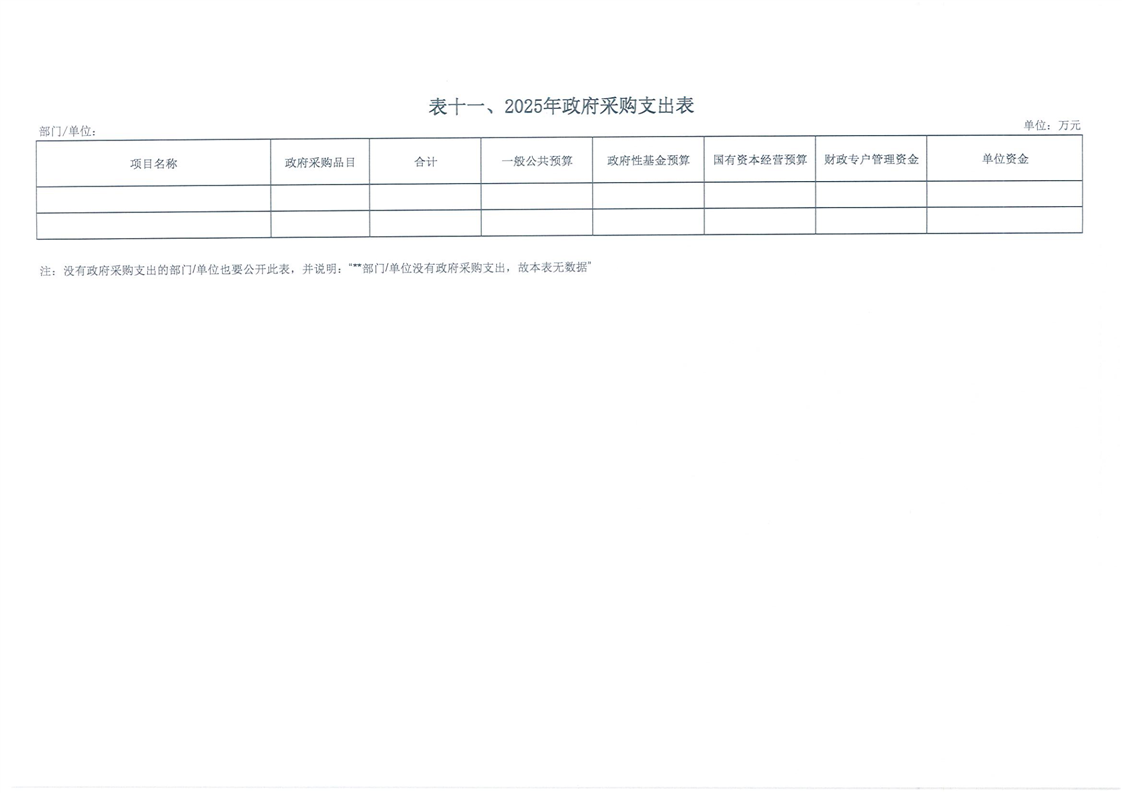 表十一、2025年政府采购支出表

部门/单位：

单位：万元

| 项目名称 | 政府采购品目 | 合计 | 一般公共预算 | 政府性基金预算 | 国有资本经营预算 | 财政专户管理资金 | 单位资金 |
|---|---|---|---|---|---|---|---|
| | | | | | | | |
| | | | | | | | |

注：没有政府采购支出的部门/单位也要公开此表，并说明：“**部门/单位没有政府采购支出，故本表无数据”